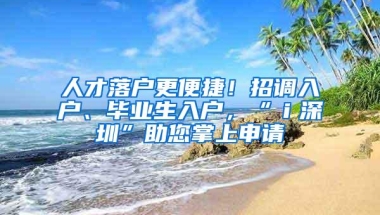 人才落户更便捷！招调入户、毕业生入户，“i深圳”助您掌上申请